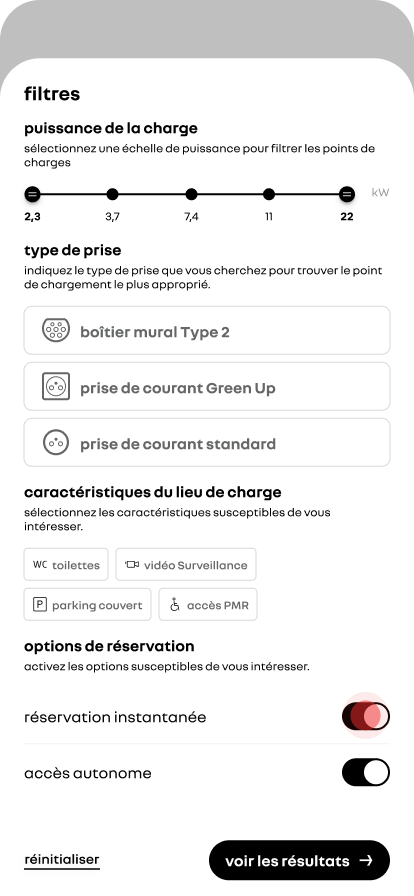 filtres

puissance de la charge

sélectionnez une échelle de puissance pour filtrer les points de charges

kW

2,3 3,7 7,4 11 22

type de prise

indiquez le type de prise que vous cherchez pour trouver le point de chargement le plus approprié.

boîtier mural Type 2

prise de courant Green Up

prise de courant standard

caractéristiques du lieu de charge

sélectionnez les caractéristiques susceptibles de vous intéresser.

WC toilettes

vidéo Surveillance

P parking couvert

accès PMR

options de réservation

activez les options susceptibles de vous intéresser.

réservation instantanée

accès autonome

réinitialiser

voir les résultats →